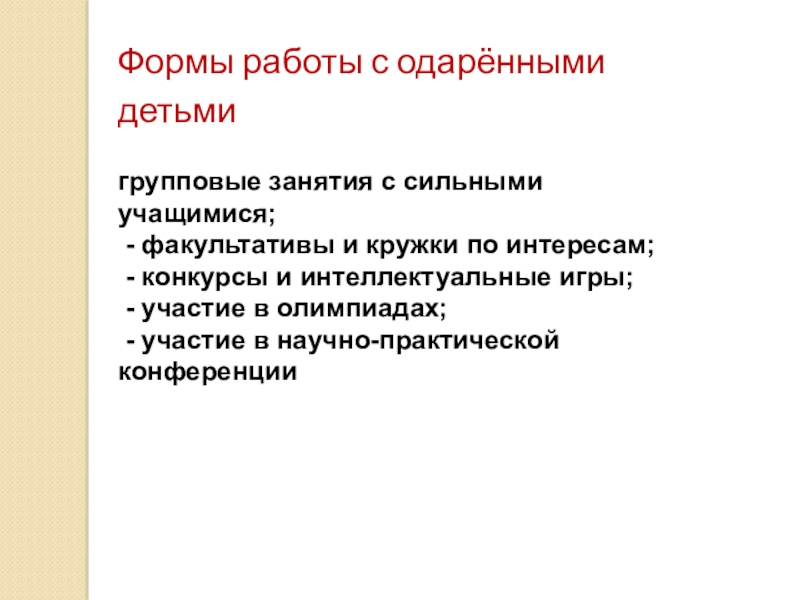 Формы работы с одарёнными детьми

групповые занятия с сильными учащимися;
- факультативы и кружки по интересам;
- конкурсы и интеллектуальные игры;
- участие в олимпиадах;
- участие в научно-практической конференции